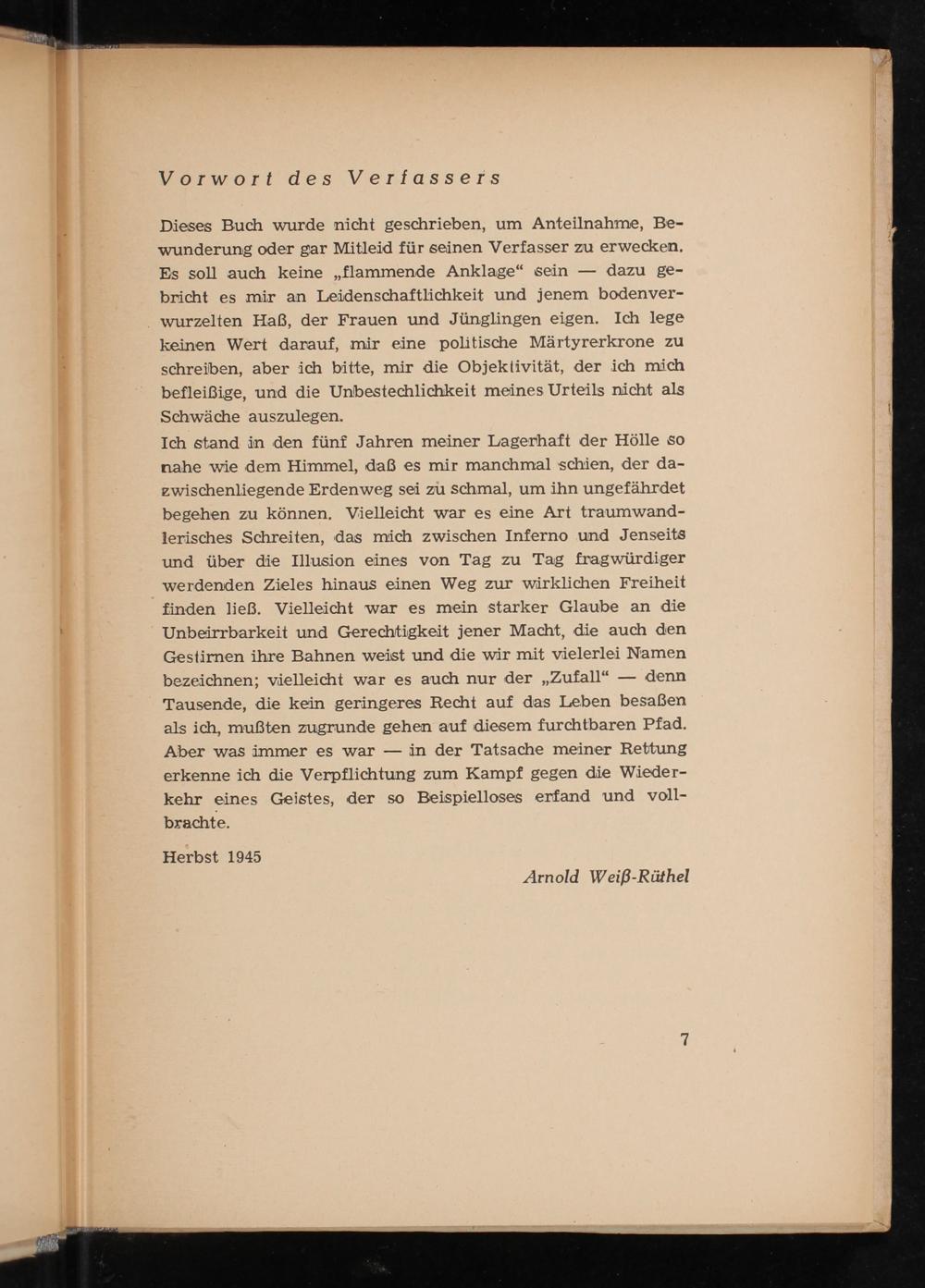 Vorwort des Verfassers

Dieses Buch wurde nicht geschrieben, um Anteilnahme, Bewunderung oder gar Mitleid für seinen Verfasser zu erwecken. Es soll auch keine „flammende Anklage“ sein — dazu gebricht es mir an Leidenschaftlichkeit und jenem bodenverwurzelten Haß, der Frauen und Jünglingen eigen. Ich lege keinen Wert darauf, mir eine politische Märtyrerkrone zu schreiben, aber ich bitte, mir die Objektivität, der ich mich befleißige, und die Unbestechlichkeit meines Urteils nicht als Schwäche auszulegen.
Ich stand in den fünf Jahren meiner Lagerhaft der Hölle so nahe wie dem Himmel, daß es mir manchmal schien, der dazwischenliegende Erdenweg sei zu schmal, um ihn ungefährdet begehen zu können. Vielleicht war es eine Art traumwandlerisches Schreiten, das mich zwischen Inferno und Jenseits und über die Illusion eines von Tag zu Tag fragwürdiger werdenden Zieles hinaus einen Weg zur wirklichen Freiheit finden ließ. Vielleicht war es mein starker Glaube an die Unbeirrbarkeit und Gerechtigkeit jener Macht, die auch den Gestirnen ihre Bahnen weist und die wir mit vielerlei Namen bezeichnen; vielleicht war es auch nur der „Zufall“ — denn Tausende, die kein geringeres Recht auf das Leben besaßen als ich, mußten zugrunde gehen auf diesem furchtbaren Pfad. Aber was immer es war — in der Tatsache meiner Rettung erkenne ich die Verpflichtung zum Kampf gegen die Wiederkehr eines Geistes, der so Beispielloses erfand und vollbrachte.

Herbst 1945

Arnold Weiß-Rüthel

7